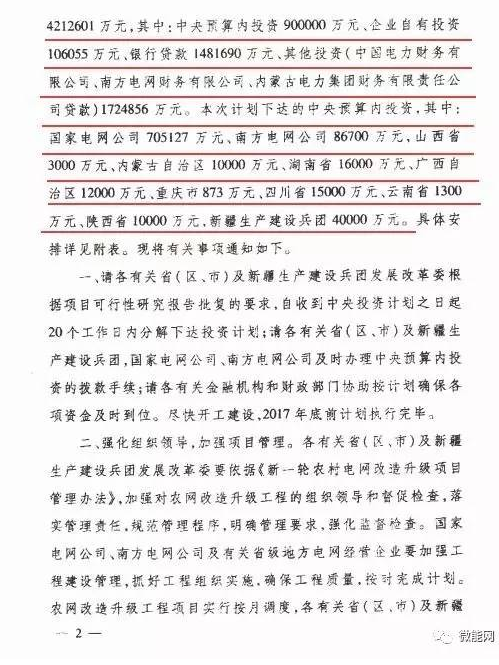 4212601 万元，其中：中央预算内投资 900000 万元、企业自有投资 106055 万元、银行贷款 1481690 万元、其他投资（中国电力财务有限公司、南方电网财务有限公司、内蒙古电力集团财务有限责任公司贷款）1724856 万元。本次计划下达的中央预算内投资，其中：国家电网公司 705127 万元、南方电网公司 86700 万元，山西省 3000 万元、内蒙古自治区 10000 万元、湖南省 16000 万元、广西自治区 12000 万元、重庆市 873 万元、四川省 15000 万元、云南省 1300 万元、陕西省 10000 万元，新疆生产建设兵团 40000 万元。具体安排详见附表。现将有关事项通知如下。

一、请各有关省（区、市）及新疆生产建设兵团发展改革委根据项目可行性研究报告批复的要求，自收到中央投资计划之日起 20 个工作日内分解下达投资计划；请各有关省（区、市）及新疆生产建设兵团，国家电网公司、南方电网公司及时办理中央预算内投资的拨款手续；请各有关金融机构和财政部门协助按计划确保各项资金及时到位。尽快开工建设，2017 年底前计划执行完毕。

二、强化组织领导，加强项目管理。各有关省（区、市）及新疆生产建设兵团发展改革委要依据《新一轮农村电网改造升级项目管理办法》，加强对农网改造升级工程的组织领导和督促检查，落实管理责任，规范管理程序，明确管理要求，强化监督检查。国家电网公司、南方电网公司及有关省级地方电网经营企业要加强工程建设管理，抓好工程组织实施，确保工程质量，按时完成计划。农网改造升级工程项目实行按月调度，各有关省（区、市）及新疆

— 2 —

微能网